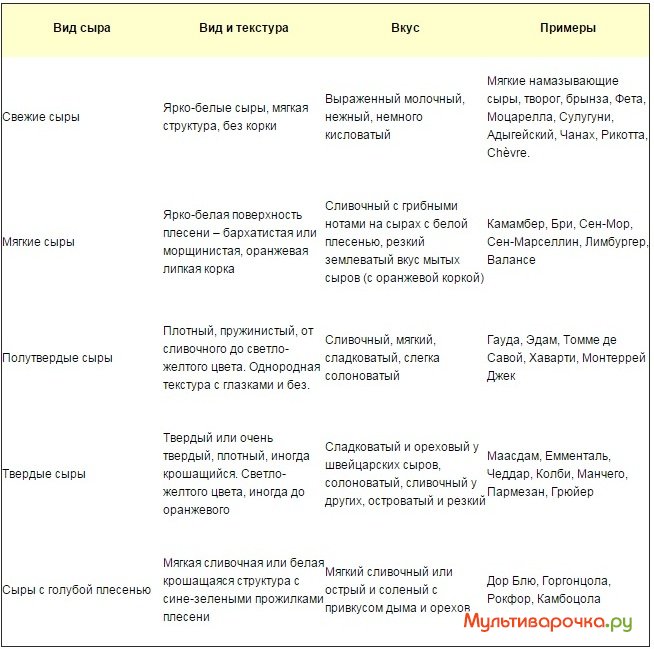 | Вид сыра | Вид и текстура | Вкус | Примеры |
|---|---|---|---|
| Свежие сыры | Ярко-белые сыры, мягкая структура, без корки | Выраженный молочный, нежный, немного кисловатый | Мягкие намазывающие сыры, творог, брынза, Фета, Моцарелла, Сулугуни, Адыгейский, Чанах, Рикотта, Chèvre. |
| Мягкие сыры | Ярко-белая поверхность плесени – бархатистая или морщинистая, оранжевая липкая корка | Сливочный с грибными нотами на сырах с белой плесенью, резкий землеватый вкус мытых сыров (с оранжевой коркой) | Камамбер, Бри, Сен-Мор, Сен-Марселлин, Лимбургер, Валансе |
| Полутвердые сыры | Плотный, пружинистый, от сливочного до светло-желтого цвета. Однородная текстура с глазками и без. | Сливочный, мягкий, сладковатый, слегка солоноватый | Гауда, Эдам, Томме де Савой, Хаварти, Монтеррей Джек |
| Твердые сыры | Твердый или очень твердый, плотный, иногда крошащийся. Светло-желтого цвета, иногда до оранжевого | Сладковатый и ореховый у швейцарских сыров, солоноватый, сливочный у других, островатый и резкий | Маасдам, Емменталь, Чеддар, Колби, Манчего, Пармезан, Грюйер |
| Сыры с голубой плесенью | Мягкая сливочная или белая крошащаяся структура с сине-зелеными прожилками плесени | Мягкий сливочный или острый и соленый с привкусом дыма и орехов | Дор Блю, Горгонцола, Рокфор, Камбоцола |

Мультиварочка.ру